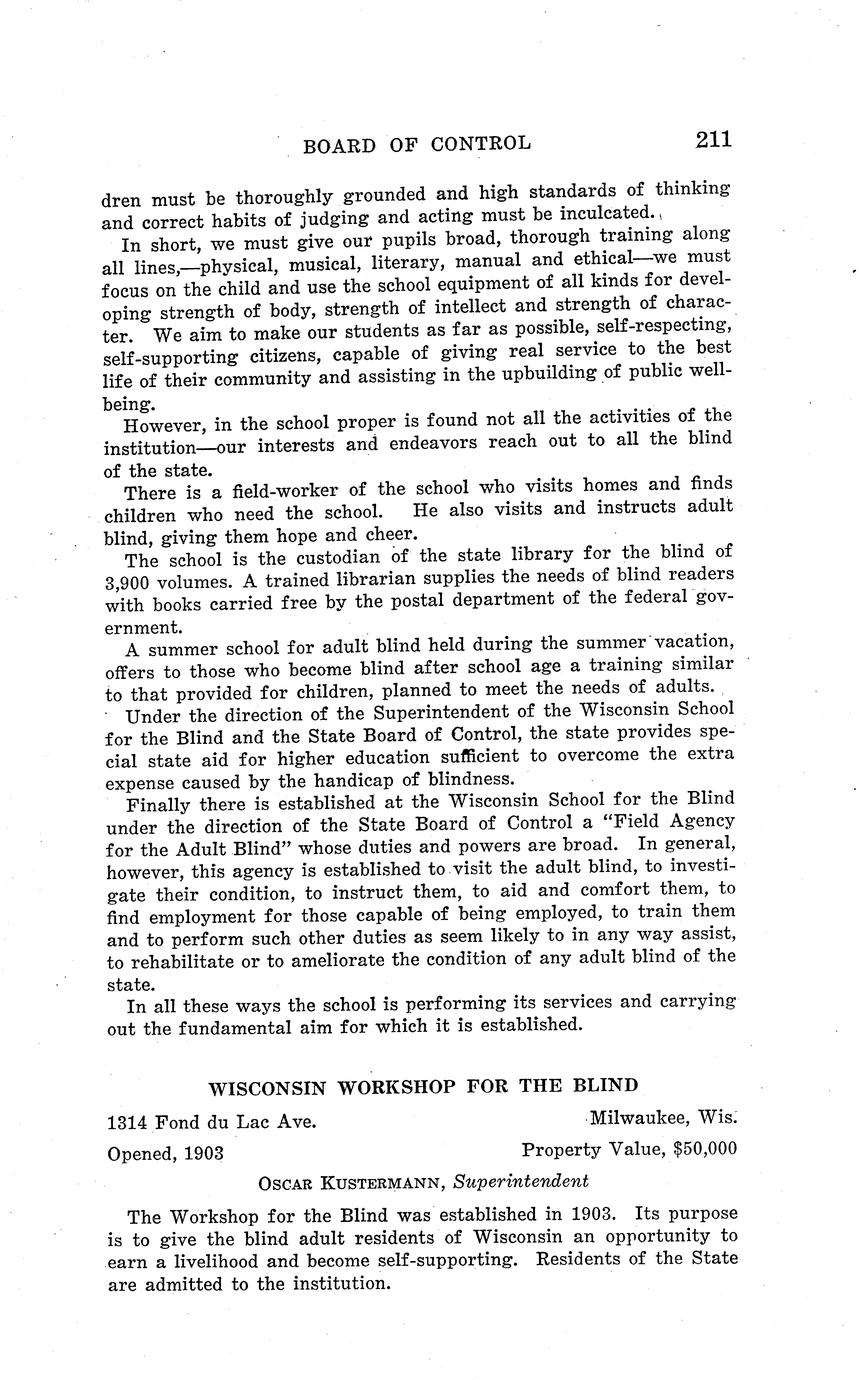 BOARD OF CONTROL 211

dren must be thoroughly grounded and high standards of thinking and correct habits of judging and acting must be inculcated.

In short, we must give our pupils broad, thorough training along all lines,—physical, musical, literary, manual and ethical—we must focus on the child and use the school equipment of all kinds for developing strength of body, strength of intellect and strength of character. We aim to make our students as far as possible, self-respecting, self-supporting citizens, capable of giving real service to the best life of their community and assisting in the upbuilding of public well-being.

However, in the school proper is found not all the activities of the institution—our interests and endeavors reach out to all the blind of the state.

There is a field-worker of the school who visits homes and finds children who need the school. He also visits and instructs adult blind, giving them hope and cheer.

The school is the custodian of the state library for the blind of 3,900 volumes. A trained librarian supplies the needs of blind readers with books carried free by the postal department of the federal government.

A summer school for adult blind held during the summer vacation, offers to those who become blind after school age a training similar to that provided for children, planned to meet the needs of adults.

Under the direction of the Superintendent of the Wisconsin School for the Blind and the State Board of Control, the state provides special state aid for higher education sufficient to overcome the extra expense caused by the handicap of blindness.

Finally there is established at the Wisconsin School for the Blind under the direction of the State Board of Control a "Field Agency for the Adult Blind" whose duties and powers are broad. In general, however, this agency is established to visit the adult blind, to investigate their condition, to instruct them, to aid and comfort them, to find employment for those capable of being employed, to train them and to perform such other duties as seem likely to in any way assist, to rehabilitate or to ameliorate the condition of any adult blind of the state.

In all these ways the school is performing its services and carrying out the fundamental aim for which it is established.

WISCONSIN WORKSHOP FOR THE BLIND

1314 Fond du Lac Ave. Milwaukee, Wis.

Opened, 1903 Property Value, $50,000

OSCAR KUSTERMANN, Superintendent

The Workshop for the Blind was established in 1903. Its purpose is to give the blind adult residents of Wisconsin an opportunity to earn a livelihood and become self-supporting. Residents of the State are admitted to the institution.